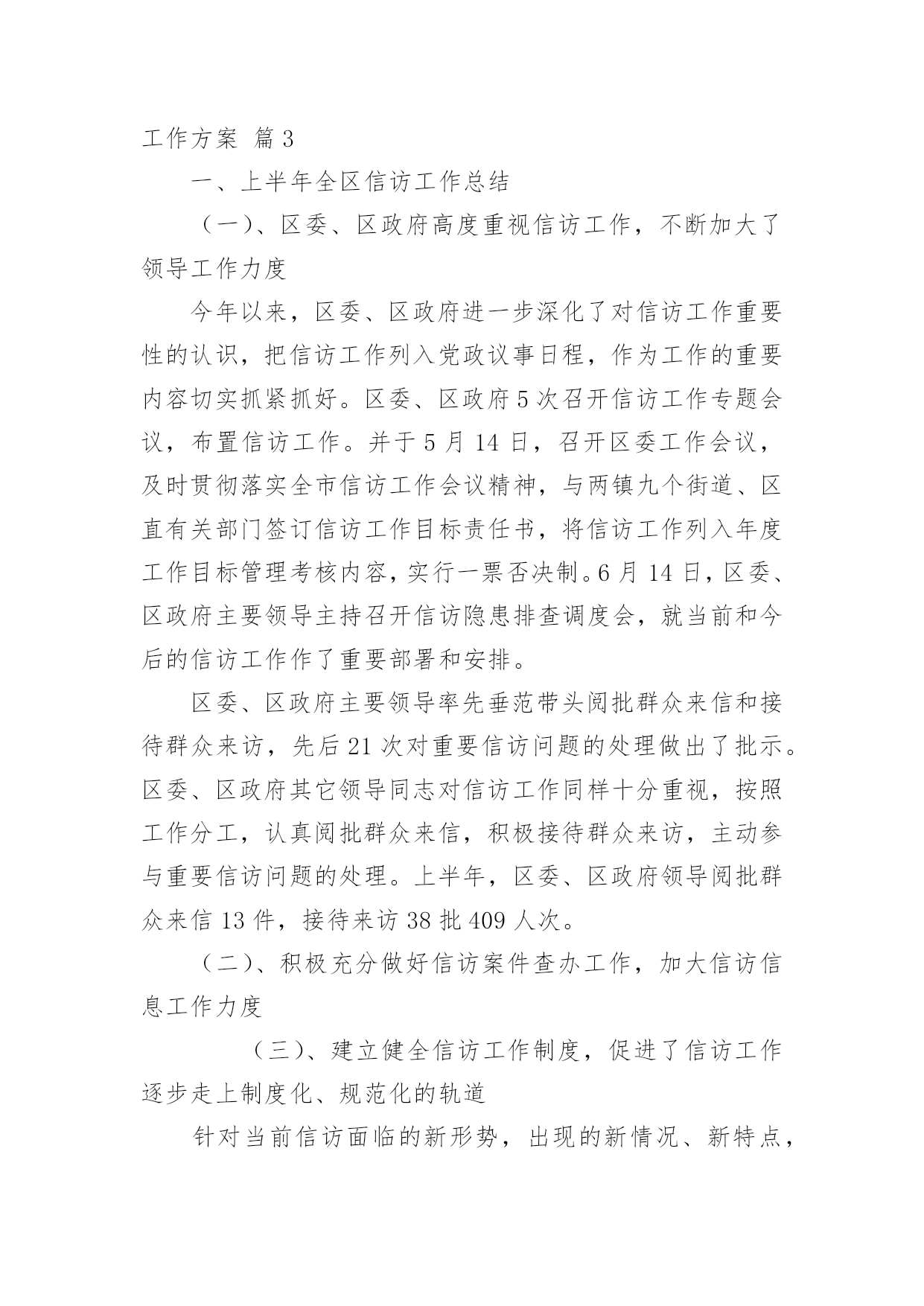 工作方案 篇3

一、上半年全区信访工作总结

（一）、区委、区政府高度重视信访工作，不断加大了领导工作力度

今年以来，区委、区政府进一步深化了对信访工作重要性的认识，把信访工作列入党政议事日程，作为工作的重要内容切实抓紧抓好。区委、区政府5次召开信访工作专题会议，布置信访工作。并于5月14日，召开区委工作会议，及时贯彻落实全市信访工作会议精神，与两镇九个街道、区直有关部门签订信访工作目标责任书，将信访工作列入年度工作目标管理考核内容，实行一票否决制。6月14日，区委、区政府主要领导主持召开信访隐患排查调度会，就当前和今后的信访工作作了重要部署和安排。

区委、区政府主要领导率先垂范带头阅批群众来信和接待群众来访，先后21次对重要信访问题的处理做出了批示。区委、区政府其它领导同志对信访工作同样十分重视，按照工作分工，认真阅批群众来信，积极接待群众来访，主动参与重要信访问题的处理。上半年，区委、区政府领导阅批群众来信13件，接待来访38批409人次。

（二）、积极充分做好信访案件查办工作，加大信访信息工作力度

（三）、建立健全信访工作制度，促进了信访工作逐步走上制度化、规范化的轨道

针对当前信访面临的新形势，出现的新情况、新特点，